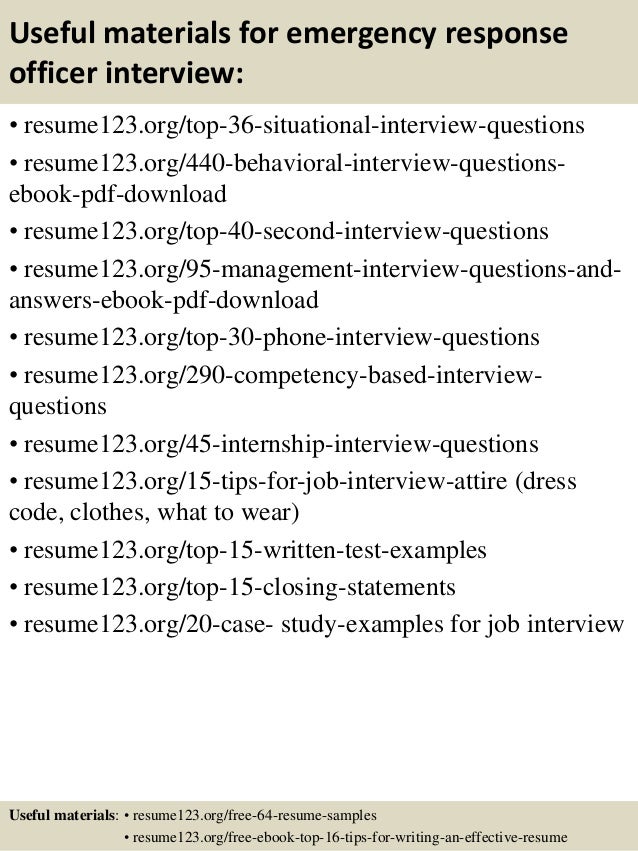 Useful materials for emergency response officer interview:

• resume123.org/top-36-situational-interview-questions
• resume123.org/440-behavioral-interview-questions-ebook-pdf-download
• resume123.org/top-40-second-interview-questions
• resume123.org/95-management-interview-questions-and-answers-ebook-pdf-download
• resume123.org/top-30-phone-interview-questions
• resume123.org/290-competency-based-interview-questions
• resume123.org/45-internship-interview-questions
• resume123.org/15-tips-for-job-interview-attire (dress code, clothes, what to wear)
• resume123.org/top-15-written-test-examples
• resume123.org/top-15-closing-statements
• resume123.org/20-case- study-examples for job interview

Useful materials: • resume123.org/free-64-resume-samples
• resume123.org/free-ebook-top-16-tips-for-writing-an-effective-resume